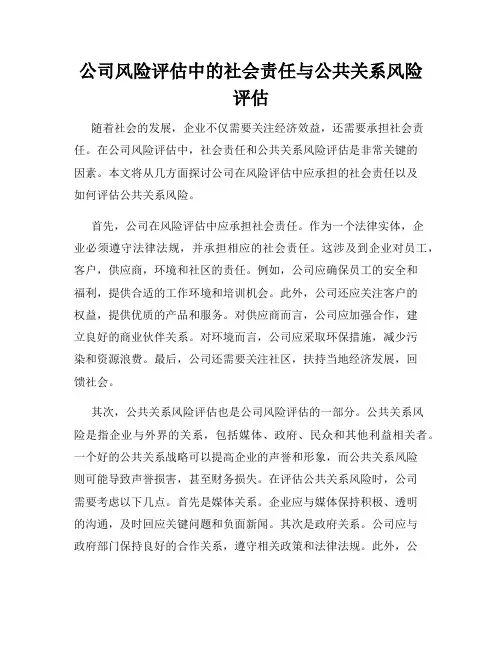 公司风险评估中的社会责任与公共关系风险评估

随着社会的发展，企业不仅需要关注经济效益，还需要承担社会责任。在公司风险评估中，社会责任和公共关系风险评估是非常关键的因素。本文将从几方面探讨公司在风险评估中应承担的社会责任以及如何评估公共关系风险。

首先，公司在风险评估中应承担社会责任。作为一个法律实体，企业必须遵守法律法规，并承担相应的社会责任。这涉及到企业对员工，客户，供应商，环境和社区的责任。例如，公司应确保员工的安全和福利，提供合适的工作环境和培训机会。此外，公司还应关注客户的权益，提供优质的产品和服务。对供应商而言，公司应加强合作，建立良好的商业伙伴关系。对环境而言，公司应采取环保措施，减少污染和资源浪费。最后，公司还需要关注社区，扶持当地经济发展，回馈社会。

其次，公共关系风险评估也是公司风险评估的一部分。公共关系风险是指企业与外界的关系，包括媒体、政府、民众和其他利益相关者。一个好的公共关系战略可以提高企业的声誉和形象，而公共关系风险则可能导致声誉损害，甚至财务损失。在评估公共关系风险时，公司需要考虑以下几点。首先是媒体关系。企业应与媒体保持积极、透明的沟通，及时回应关键问题和负面新闻。其次是政府关系。公司应与政府部门保持良好的合作关系，遵守相关政策和法律法规。此外，公